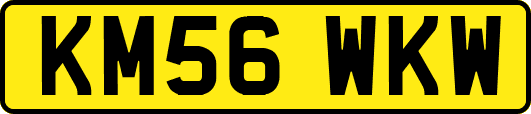 KM56 WKW